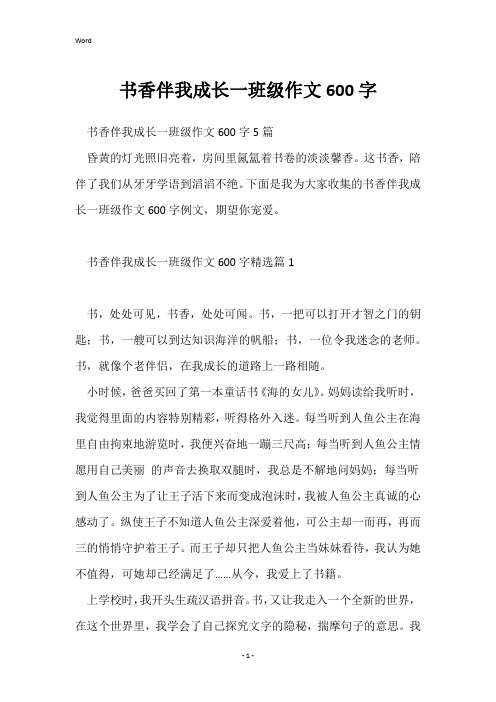 Word

书香伴我成长一班级作文600字

书香伴我成长一班级作文600字5篇

昏黄的灯光照旧亮着，房间里氤氲着书卷的淡淡馨香。这书香，陪伴了我们从牙牙学语到滔滔不绝。下面是我为大家收集的书香伴我成长一班级作文600字例文，期望你宠爱。

书香伴我成长一班级作文600字精选篇1

书，处处可见，书香，处处可闻。书，一把可以打开才智之门的钥匙；书，一艘可以到达知识海洋的帆船；书，一位令我迷念的老师。书，就像个老伴侣，在我成长的道路上一路相随。

小时候，爸爸买回了第一本童话书《海的女儿》。妈妈读给我听时，我觉得里面的内容特别精彩，听得格外入迷。每当听到人鱼公主在海里自由拘束地游览时，我便兴奋地一蹦三尺高；每当听到人鱼公主情愿用自己美丽 的声音去换取双腿时，我总是不解地问妈妈；每当听到人鱼公主为了让王子活下来而变成泡沫时，我被人鱼公主真诚的心感动了。纵使王子不知道人鱼公主深爱着他，可公主却一而再，再而三的悄悄守护着王子。而王子却只把人鱼公主当妹妹看待，我认为她不值得，可她却已经满足了......从今，我爱上了书籍。

上学校时，我开头生疏汉语拼音。书，又让我走入一个全新的世界，在这个世界里，我学会了自己探究文字的隐秘，揣摩句子的意思。我

- 1 -